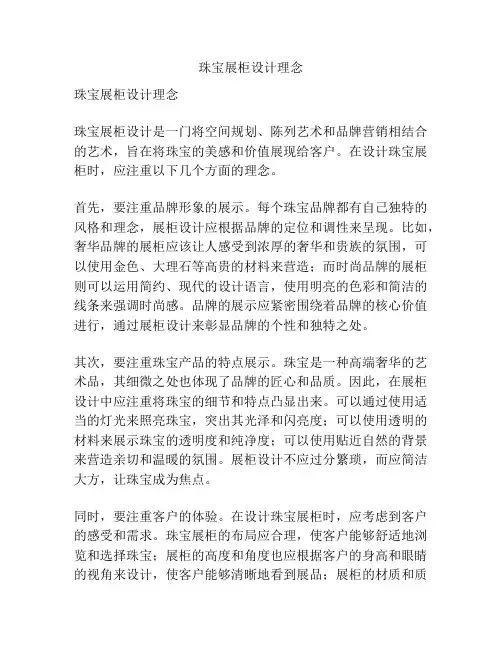 珠宝展柜设计理念

珠宝展柜设计理念

珠宝展柜设计是一门将空间规划、陈列艺术和品牌营销相结合的艺术，旨在将珠宝的美感和价值展现给客户。在设计珠宝展柜时，应注重以下几个方面的理念。

首先，要注重品牌形象的展示。每个珠宝品牌都有自己独特的风格和理念，展柜设计应根据品牌的定位和调性来呈现。比如，奢华品牌的展柜应该让人感受到浓厚的奢华和贵族的氛围，可以使用金色、大理石等高贵的材料来营造；而时尚品牌的展柜则可以运用简约、现代的设计语言，使用明亮的色彩和简洁的线条来强调时尚感。品牌的展示应紧密围绕着品牌的核心价值进行，通过展柜设计来彰显品牌的个性和独特之处。

其次，要注重珠宝产品的特点展示。珠宝是一种高端奢华的艺术品，其细微之处也体现了品牌的匠心和品质。因此，在展柜设计中应注重将珠宝的细节和特点凸显出来。可以通过使用适当的灯光来照亮珠宝，突出其光泽和闪亮度；可以使用透明的材料来展示珠宝的透明度和纯净度；可以使用贴近自然的背景来营造亲切和温暖的氛围。展柜设计不应过分繁琐，而应简洁大方，让珠宝成为焦点。

同时，要注重客户的体验。在设计珠宝展柜时，应考虑到客户的感受和需求。珠宝展柜的布局应合理，使客户能够舒适地浏览和选择珠宝；展柜的高度和角度也应根据客户的身高和眼睛的视角来设计，使客户能够清晰地看到展品；展柜的材质和质